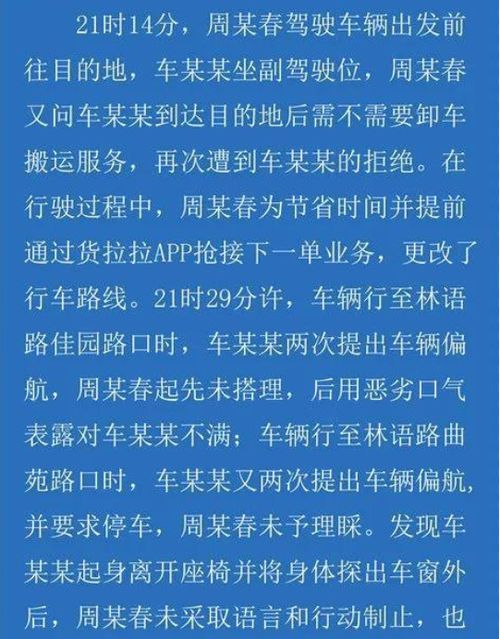 21时14分，周某春驾驶车辆出发前往目的地，车某某坐副驾驶位，周某春又问车某某到达目的地后需不需要卸车搬运服务，再次遭到车某某的拒绝。在行驶过程中，周某春为节省时间并提前通过货拉拉APP抢接下一单业务，更改了行车路线。21时29分许，车辆行至林语路佳园路口时，车某某两次提出车辆偏航，周某春起先未搭理，后用恶劣口气表露对车某某不满；车辆行至林语路曲苑路口时，车某某又两次提出车辆偏航，并要求停车，周某春未予理睬。发现车某某起身离开座椅并将身体探出车窗外后，周某春未采取语言和行动制止，也